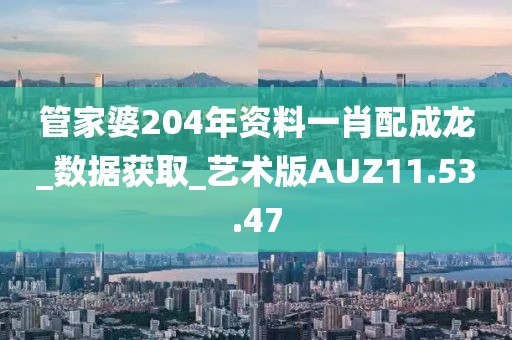 管家婆204年资料一肖配成龙_数据获取_艺术版AUZ11.53.47